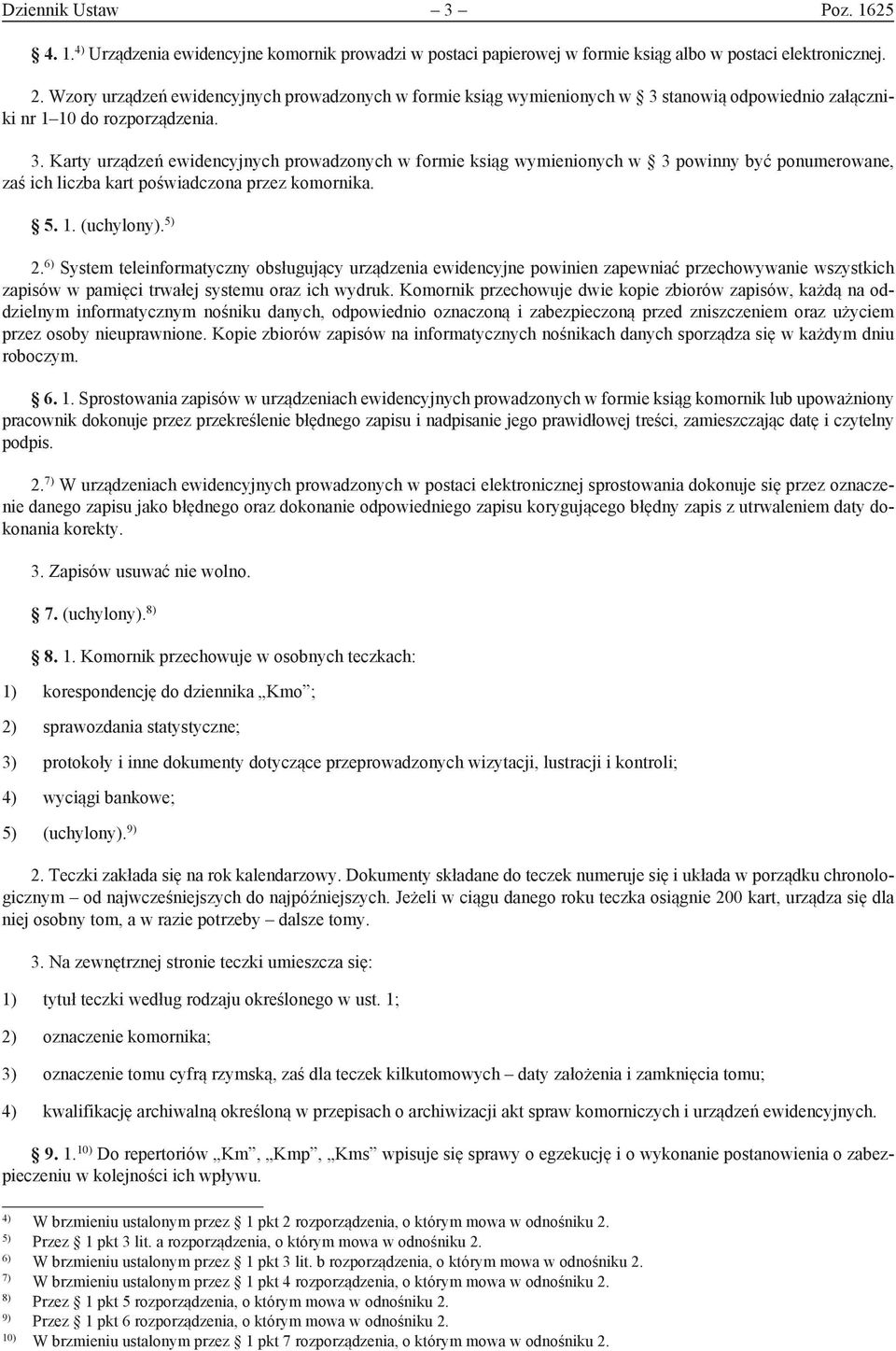 Dziennik Ustaw – 3 – Poz. 1625

§ 4. 1.$^{4)}$ Urządzenia ewidencyjne komornik prowadzi w postaci papierowej w formie ksiąg albo w postaci elektronicznej.

2. Wzory urządzeń ewidencyjnych prowadzonych w formie ksiąg wymienionych w § 3 stanowią odpowiednio załączniki nr 1–10 do rozporządzenia.

3. Karty urządzeń ewidencyjnych prowadzonych w formie ksiąg wymienionych w § 3 powinny być ponumerowane, zaś ich liczba kart poświadczona przez komornika.

§ 5. 1. (uchylony).$^{5)}$

2.$^{6)}$ System teleinformatyczny obsługujący urządzenia ewidencyjne powinien zapewniać przechowywanie wszystkich zapisów w pamięci trwałej systemu oraz ich wydruk. Komornik przechowuje dwie kopie zbiorów zapisów, każdą na oddzielnym informatycznym nośniku danych, odpowiednio oznaczoną i zabezpieczoną przed zniszczeniem oraz użyciem przez osoby nieuprawnione. Kopie zbiorów zapisów na informatycznych nośnikach danych sporządza się w każdym dniu roboczym.

§ 6. 1. Sprostowania zapisów w urządzeniach ewidencyjnych prowadzonych w formie ksiąg komornik lub upoważniony pracownik dokonuje przez przekreślenie błędnego zapisu i nadpisanie jego prawidłowej treści, zamieszczając datę i czytelny podpis.

2.$^{7)}$ W urządzeniach ewidencyjnych prowadzonych w postaci elektronicznej sprostowania dokonuje się przez oznaczenie danego zapisu jako błędnego oraz dokonanie odpowiedniego zapisu korygującego błędny zapis z utrwaleniem daty dokonania korekty.

3. Zapisów usuwać nie wolno.

§ 7. (uchylony).$^{8)}$

§ 8. 1. Komornik przechowuje w osobnych teczkach:

1) korespondencję do dziennika „Kmo”;

2) sprawozdania statystyczne;

3) protokoły i inne dokumenty dotyczące przeprowadzonych wizytacji, lustracji i kontroli;

4) wyciągi bankowe;

5) (uchylony).$^{9)}$

2. Teczki zakłada się na rok kalendarzowy. Dokumenty składane do teczek numeruje się i układa w porządku chronologicznym – od najwcześniejszych do najpóźniejszych. Jeżeli w ciągu danego roku teczka osiągnie 200 kart, urządza się dla niej osobny tom, a w razie potrzeby – dalsze tomy.

3. Na zewnętrznej stronie teczki umieszcza się:

1) tytuł teczki według rodzaju określonego w ust. 1;

2) oznaczenie komornika;

3) oznaczenie tomu cyfrą rzymską, zaś dla teczek kilkutomowych – daty założenia i zamknięcia tomu;

4) kwalifikację archiwalną określoną w przepisach o archiwizacji akt spraw komorniczych i urządzeń ewidencyjnych.

§ 9. 1.$^{10)}$ Do repertoriów „Km”, „Kmp”, „Kms” wpisuje się sprawy o egzekucję i o wykonanie postanowienia o zabezpieczeniu w kolejności ich wpływu.

$^{4)}$ W brzmieniu ustalonym przez § 1 pkt 2 rozporządzenia, o którym mowa w odnośniku 2.
$^{5)}$ Przez § 1 pkt 3 lit. a rozporządzenia, o którym mowa w odnośniku 2.
$^{6)}$ W brzmieniu ustalonym przez § 1 pkt 3 lit. b rozporządzenia, o którym mowa w odnośniku 2.
$^{7)}$ W brzmieniu ustalonym przez § 1 pkt 4 rozporządzenia, o którym mowa w odnośniku 2.
$^{8)}$ Przez § 1 pkt 5 rozporządzenia, o którym mowa w odnośniku 2.
$^{9)}$ Przez § 1 pkt 6 rozporządzenia, o którym mowa w odnośniku 2.
$^{10)}$ W brzmieniu ustalonym przez § 1 pkt 7 rozporządzenia, o którym mowa w odnośniku 2.